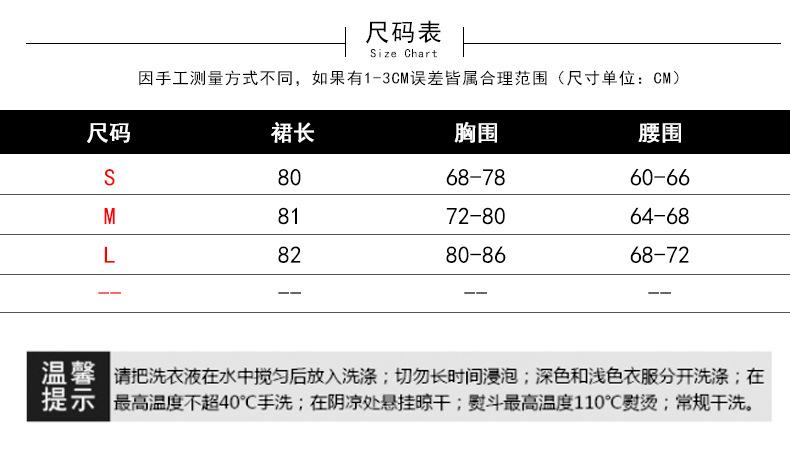 尺码表
Size Chart

因手工测量方式不同，如果有1-3CM误差皆属合理范围（尺寸单位：CM）

| 尺码 | 裙长 | 胸围 | 腰围 |
|---|---|---|---|
| S | 80 | 68-78 | 60-66 |
| M | 81 | 72-80 | 64-68 |
| L | 82 | 80-86 | 68-72 |
| -- | -- | -- | -- |

温馨提示

请把洗衣液在水中搅匀后放入洗涤；切勿长时间浸泡；深色和浅色衣服分开洗涤；在最高温度不超40°C手洗；在阴凉处悬挂晾干；熨斗最高温度110°C熨烫；常规干洗。